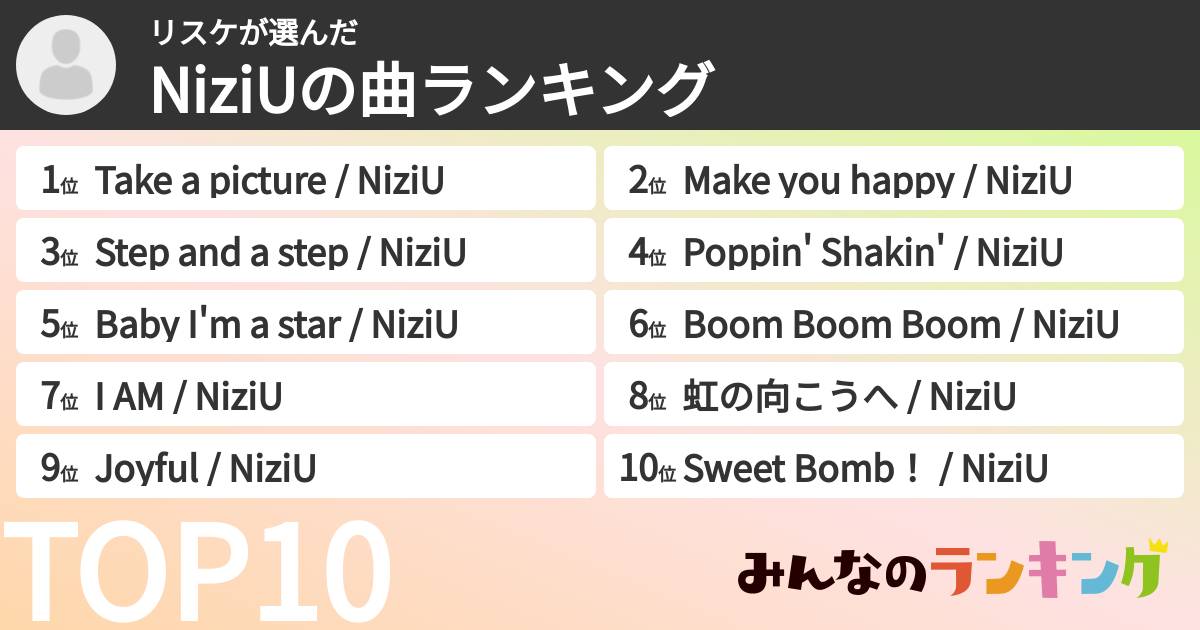 リスケが選んだ
NiziUの曲ランキング

1位 Take a picture / NiziU
2位 Make you happy / NiziU
3位 Step and a step / NiziU
4位 Poppin' Shakin' / NiziU
5位 Baby I'm a star / NiziU
6位 Boom Boom Boom / NiziU
7位 I AM / NiziU
8位 虹の向こうへ / NiziU
9位 Joyful / NiziU
10位 Sweet Bomb！ / NiziU

TOP10

みんなのランキング